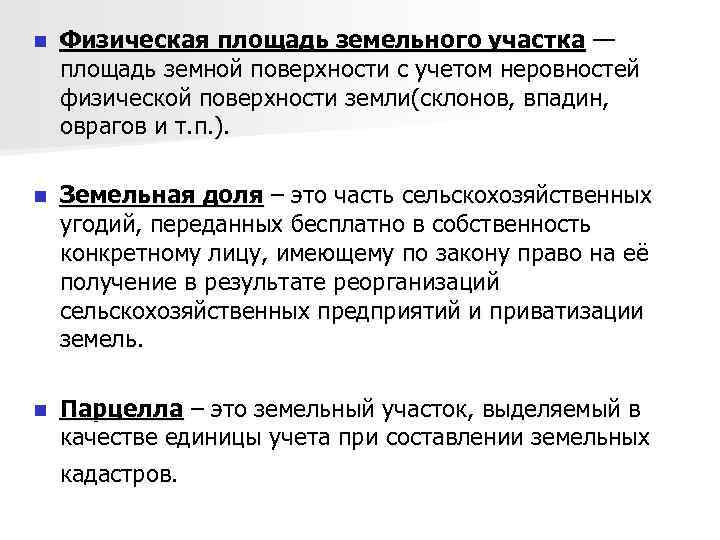 Физическая площадь земельного участка — площадь земной поверхности с учетом неровностей физической поверхности земли(склонов, впадин, оврагов и т.п.).

Земельная доля – это часть сельскохозяйственных угодий, переданных бесплатно в собственность конкретному лицу, имеющему по закону право на её получение в результате реорганизаций сельскохозяйственных предприятий и приватизации земель.

Парцелла – это земельный участок, выделяемый в качестве единицы учета при составлении земельных кадастров.